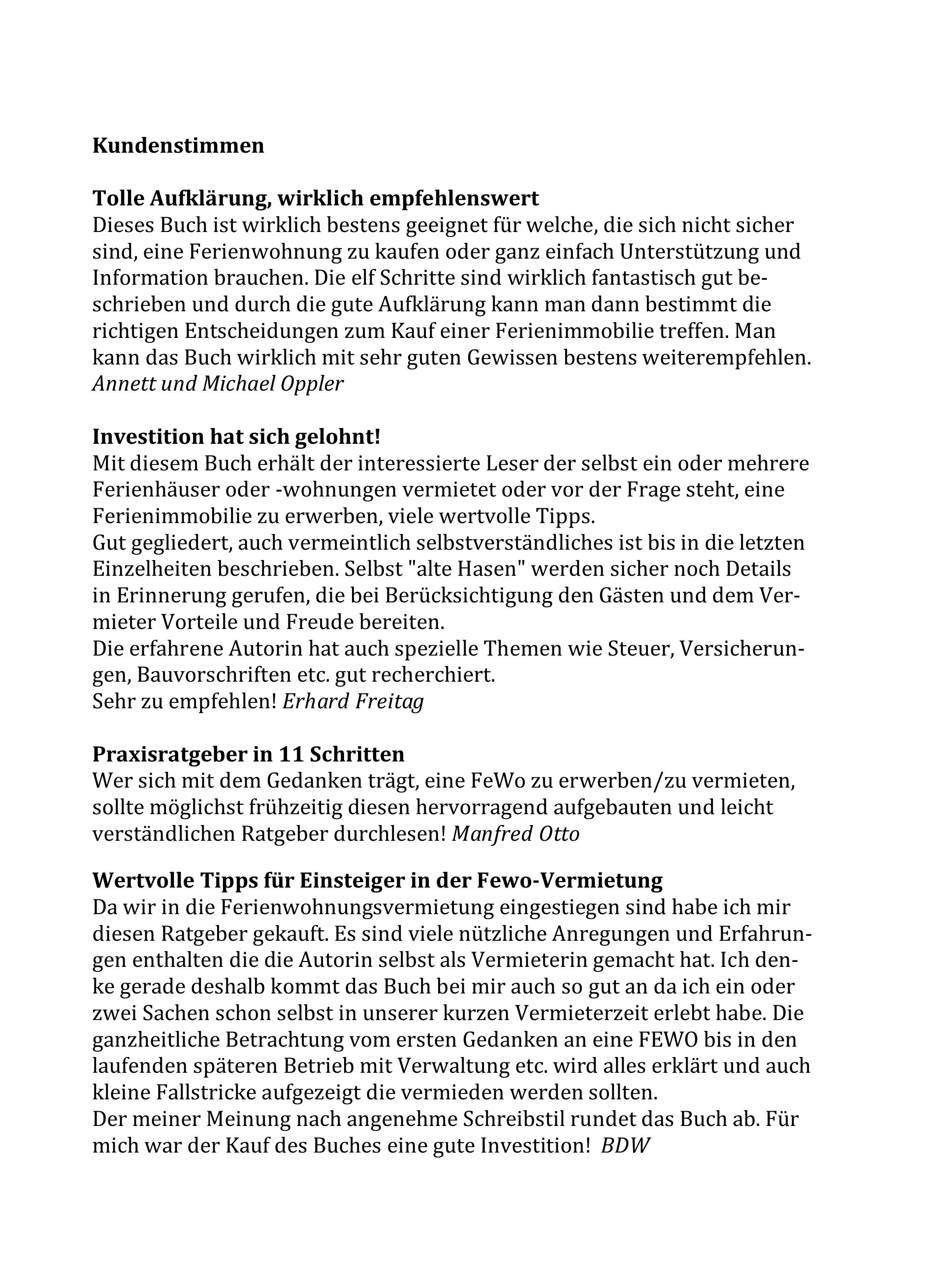 Kundenstimmen

Tolle Aufklärung, wirklich empfehlenswert
Dieses Buch ist wirklich bestens geeignet für welche, die sich nicht sicher sind, eine Ferienwohnung zu kaufen oder ganz einfach Unterstützung und Information brauchen. Die elf Schritte sind wirklich fantastisch gut beschrieben und durch die gute Aufklärung kann man dann bestimmt die richtigen Entscheidungen zum Kauf einer Ferienimmobilie treffen. Man kann das Buch wirklich mit sehr guten Gewissen bestens weiterempfehlen.
Annett und Michael Oppler

Investition hat sich gelohnt!
Mit diesem Buch erhält der interessierte Leser der selbst ein oder mehrere Ferienhäuser oder -wohnungen vermietet oder vor der Frage steht, eine Ferienimmobilie zu erwerben, viele wertvolle Tipps.
Gut gegliedert, auch vermeintlich selbstverständliches ist bis in die letzten Einzelheiten beschrieben. Selbst "alte Hasen" werden sicher noch Details in Erinnerung gerufen, die bei Berücksichtigung den Gästen und dem Vermieter Vorteile und Freude bereiten.
Die erfahrene Autorin hat auch spezielle Themen wie Steuer, Versicherungen, Bauvorschriften etc. gut recherchiert.
Sehr zu empfehlen! Erhard Freitag

Praxisratgeber in 11 Schritten
Wer sich mit dem Gedanken trägt, eine FeWo zu erwerben/zu vermieten, sollte möglichst frühzeitig diesen hervorragend aufgebauten und leicht verständlichen Ratgeber durchlesen! Manfred Otto

Wertvolle Tipps für Einsteiger in der Fewo-Vermietung
Da wir in die Ferienwohnungsvermietung eingestiegen sind habe ich mir diesen Ratgeber gekauft. Es sind viele nützliche Anregungen und Erfahrungen enthalten die die Autorin selbst als Vermieterin gemacht hat. Ich denke gerade deshalb kommt das Buch bei mir auch so gut an da ich ein oder zwei Sachen schon selbst in unserer kurzen Vermieterzeit erlebt habe. Die ganzheitliche Betrachtung vom ersten Gedanken an eine FEWO bis in den laufenden späteren Betrieb mit Verwaltung etc. wird alles erklärt und auch kleine Fallstricke aufgezeigt die vermieden werden sollten.
Der meiner Meinung nach angenehme Schreibstil rundet das Buch ab. Für mich war der Kauf des Buches eine gute Investition! BDW